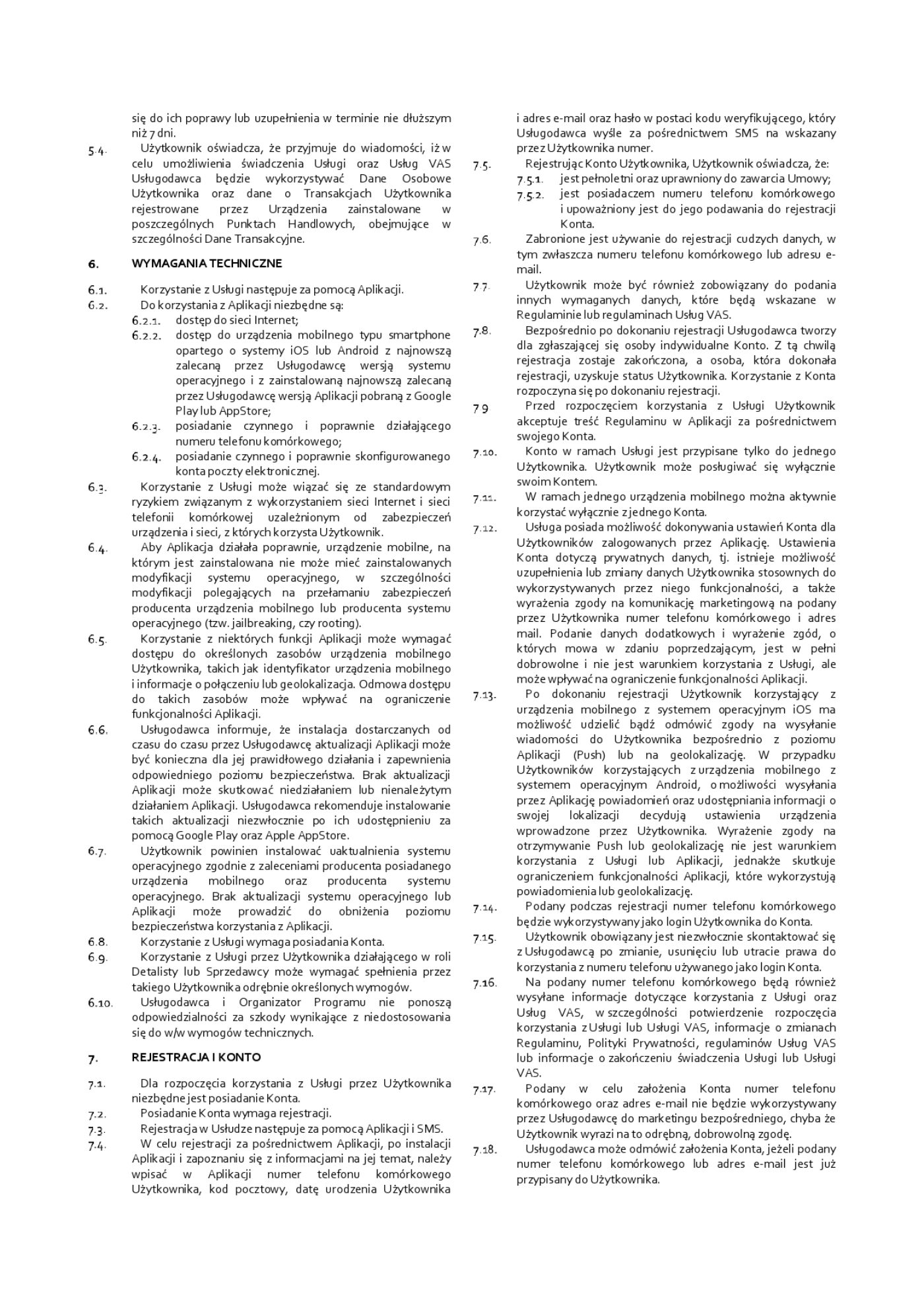 się do ich poprawy lub uzupełnienia w terminie nie dłuższym niż 7 dni.

5.4. Użytkownik oświadcza, że przyjmuje do wiadomości, iż w celu umożliwienia świadczenia Usługi oraz Usług VAS Usługodawca będzie wykorzystywać Dane Osobowe Użytkownika oraz dane o Transakcjach Użytkownika rejestrowane przez Urządzenia zainstalowane w poszczególnych Punktach Handlowych, obejmujące w szczególności Dane Transakcyjne.

6. WYMAGANIA TECHNICZNE

6.1. Korzystanie z Usługi następuje za pomocą Aplikacji.

6.2. Do korzystania z Aplikacji niezbędne są:

6.2.1. dostęp do sieci Internet;

6.2.2. dostęp do urządzenia mobilnego typu smartphone opartego o systemy iOS lub Android z najnowszą zalecaną przez Usługodawcę wersją systemu operacyjnego i z zainstalowaną najnowszą zalecaną przez Usługodawcę wersją Aplikacji pobraną z Google Play lub AppStore;

6.2.3. posiadanie czynnego i poprawnie działającego numeru telefonu komórkowego;

6.2.4. posiadanie czynnego i poprawnie skonfigurowanego konta poczty elektronicznej.

6.3. Korzystanie z Usługi może wiązać się ze standardowym ryzykiem związanym z wykorzystaniem sieci Internet i sieci telefonii komórkowej uzależnionym od zabezpieczeń urządzenia i sieci, z których korzysta Użytkownik.

6.4. Aby Aplikacja działała poprawnie, urządzenie mobilne, na którym jest zainstalowana nie może mieć zainstalowanych modyfikacji systemu operacyjnego, w szczególności modyfikacji polegających na przełamaniu zabezpieczeń producenta urządzenia mobilnego lub producenta systemu operacyjnego (tzw. jailbreaking, czy rooting).

6.5. Korzystanie z niektórych funkcji Aplikacji może wymagać dostępu do określonych zasobów urządzenia mobilnego Użytkownika, takich jak identyfikator urządzenia mobilnego i informacje o połączeniu lub geolokalizacja. Odmowa dostępu do takich zasobów może wpływać na ograniczenie funkcjonalności Aplikacji.

6.6. Usługodawca informuje, że instalacja dostarczanych od czasu do czasu przez Usługodawcę aktualizacji Aplikacji może być konieczna dla jej prawidłowego działania i zapewnienia odpowiedniego poziomu bezpieczeństwa. Brak aktualizacji Aplikacji może skutkować niedziałaniem lub nienależytym działaniem Aplikacji. Usługodawca rekomenduje instalowanie takich aktualizacji niezwłocznie po ich udostępnieniu za pomocą Google Play oraz Apple AppStore.

6.7. Użytkownik powinien instalować uaktualnienia systemu operacyjnego zgodnie z zaleceniami producenta posiadanego urządzenia mobilnego oraz producenta systemu operacyjnego. Brak aktualizacji systemu operacyjnego lub Aplikacji może prowadzić do obniżenia poziomu bezpieczeństwa korzystania z Aplikacji.

6.8. Korzystanie z Usługi wymaga posiadania Konta.

6.9. Korzystanie z Usługi przez Użytkownika działającego w roli Detalisty lub Sprzedawcy może wymagać spełnienia przez takiego Użytkownika odrębnie określonych wymogów.

6.10. Usługodawca i Organizator Programu nie ponoszą odpowiedzialności za szkody wynikające z niedostosowania się do w/w wymogów technicznych.

7. REJESTRACJA I KONTO

7.1. Dla rozpoczęcia korzystania z Usługi przez Użytkownika niezbędne jest posiadanie Konta.

7.2. Posiadanie Konta wymaga rejestracji.

7.3. Rejestracja w Usłudze następuje za pomocą Aplikacji i SMS.

7.4. W celu rejestracji za pośrednictwem Aplikacji, po instalacji Aplikacji i zapoznaniu się z informacjami na jej temat, należy wpisać w Aplikacji numer telefonu komórkowego Użytkownika, kod pocztowy, datę urodzenia Użytkownika i adres e-mail oraz hasło w postaci kodu weryfikującego, który Usługodawca wyśle za pośrednictwem SMS na wskazany przez Użytkownika numer.

7.5. Rejestrując Konto Użytkownika, Użytkownik oświadcza, że:

7.5.1. jest pełnoletni oraz uprawniony do zawarcia Umowy;

7.5.2. jest posiadaczem numeru telefonu komórkowego i upoważniony jest do jego podawania do rejestracji Konta.

7.6. Zabronione jest używanie do rejestracji cudzych danych, w tym zwłaszcza numeru telefonu komórkowego lub adresu e-mail.

7.7. Użytkownik może być również zobowiązany do podania innych wymaganych danych, które będą wskazane w Regulaminie lub regulaminach Usług VAS.

7.8. Bezpośrednio po dokonaniu rejestracji Usługodawca tworzy dla zgłaszającej się osoby indywidualne Konto. Z tą chwilą rejestracja zostaje zakończona, a osoba, która dokonała rejestracji, uzyskuje status Użytkownika. Korzystanie z Konta rozpoczyna się po dokonaniu rejestracji.

7.9. Przed rozpoczęciem korzystania z Usługi Użytkownik akceptuje treść Regulaminu w Aplikacji za pośrednictwem swojego Konta.

7.10. Konto w ramach Usługi jest przypisane tylko do jednego Użytkownika. Użytkownik może posługiwać się wyłącznie swoim Kontem.

7.11. W ramach jednego urządzenia mobilnego można aktywnie korzystać wyłącznie z jednego Konta.

7.12. Usługa posiada możliwość dokonywania ustawień Konta dla Użytkowników zalogowanych przez Aplikację. Ustawienia Konta dotyczą prywatnych danych, tj. istnieje możliwość uzupełnienia lub zmiany danych Użytkownika stosownych do wykorzystywanych przez niego funkcjonalności, a także wyrażenia zgody na komunikację marketingową na podany przez Użytkownika numer telefonu komórkowego i adres mail. Podanie danych dodatkowych i wyrażenie zgód, o których mowa w zdaniu poprzedzającym, jest w pełni dobrowolne i nie jest warunkiem korzystania z Usługi, ale może wpływać na ograniczenie funkcjonalności Aplikacji.

7.13. Po dokonaniu rejestracji Użytkownik korzystający z urządzenia mobilnego z systemem operacyjnym iOS ma możliwość udzielić bądź odmówić zgody na wysyłanie wiadomości do Użytkownika bezpośrednio z poziomu Aplikacji (Push) lub na geolokalizację. W przypadku Użytkowników korzystających z urządzenia mobilnego z systemem operacyjnym Android, o możliwości wysyłania przez Aplikację powiadomień oraz udostępniania informacji o swojej lokalizacji decydują ustawienia urządzenia wprowadzone przez Użytkownika. Wyrażenie zgody na otrzymywanie Push lub geolokalizację nie jest warunkiem korzystania z Usługi lub Aplikacji, jednakże skutkuje ograniczeniem funkcjonalności Aplikacji, które wykorzystują powiadomienia lub geolokalizację.

7.14. Podany podczas rejestracji numer telefonu komórkowego będzie wykorzystywany jako login Użytkownika do Konta.

7.15. Użytkownik obowiązany jest niezwłocznie skontaktować się z Usługodawcą po zmianie, usunięciu lub utracie prawa do korzystania z numeru telefonu używanego jako login Konta.

7.16. Na podany numer telefonu komórkowego będą również wysyłane informacje dotyczące korzystania z Usługi oraz Usług VAS, w szczególności potwierdzenie rozpoczęcia korzystania z Usługi lub Usługi VAS, informacje o zmianach Regulaminu, Polityki Prywatności, regulaminów Usług VAS lub informacje o zakończeniu świadczenia Usługi lub Usługi VAS.

7.17. Podany w celu założenia Konta numer telefonu komórkowego oraz adres e-mail nie będzie wykorzystywany przez Usługodawcę do marketingu bezpośredniego, chyba że Użytkownik wyrazi na to odrębną, dobrowolną zgodę.

7.18. Usługodawca może odmówić założenia Konta, jeżeli podany numer telefonu komórkowego lub adres e-mail jest już przypisany do Użytkownika.